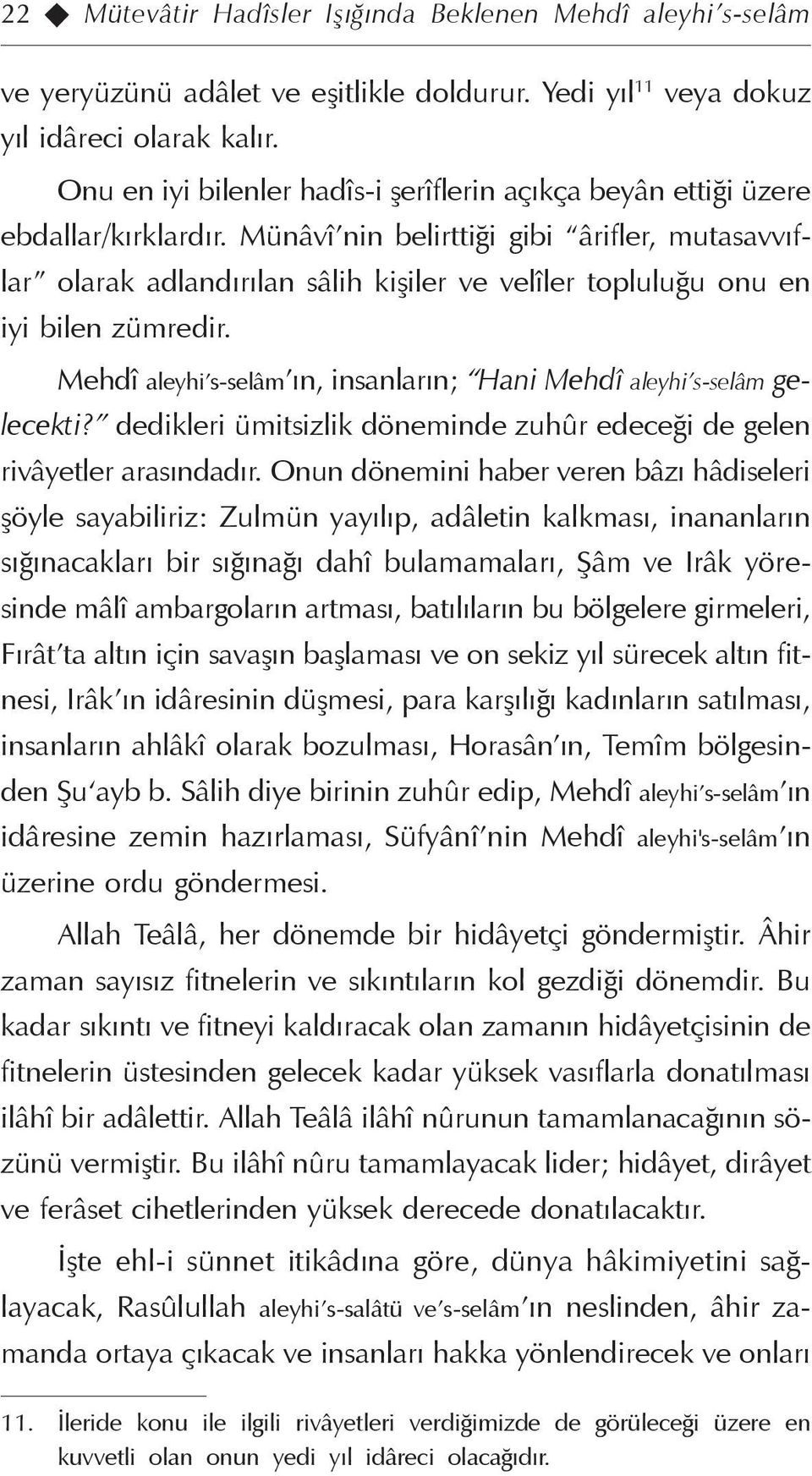 22 ◆ Mütevâtir Hadîsler Işığında Beklenen Mehdî aleyhi's-selâm

ve yeryüzünü adâlet ve eşitlikle doldurur. Yedi yıl$^{11}$ veya dokuz yıl idâreci olarak kalır.

Onu en iyi bilenler hadîs-i şerîflerin açıkça beyân ettiği üzere ebdallar/kırklardır. Münâvî'nin belirttiği gibi "ârifler, mutasavvıflar" olarak adlandırılan sâlih kişiler ve velîler topluluğu onu en iyi bilen zümredir.

Mehdî aleyhi's-selâm'ın, insanların; "Hani Mehdî aleyhi's-selâm gelecekti?" dedikleri ümitsizlik döneminde zuhûr edeceği de gelen rivâyetler arasındadır. Onun dönemini haber veren bâzı hâdiseleri şöyle sayabiliriz: Zulmün yayılıp, adâletin kalkması, inananların sığınacakları bir sığınağı dahî bulamamaları, Şâm ve Irâk yöresinde mâlî ambargoların artması, batılıların bu bölgelere girmeleri, Fırât'ta altın için savaşın başlaması ve on sekiz yıl sürecek altın fitnesi, Irâk'ın idâresinin düşmesi, para karşılığı kadınların satılması, insanların ahlâkî olarak bozulması, Horasân'ın, Temîm bölgesinden Şu'ayb b. Sâlih diye birinin zuhûr edip, Mehdî aleyhi's-selâm'ın idâresine zemin hazırlaması, Süfyânî'nin Mehdî aleyhi's-selâm'ın üzerine ordu göndermesi.

Allah Teâlâ, her dönemde bir hidâyetçi göndermiştir. Âhir zaman sayısız fitnelerin ve sıkıntıların kol gezdiği dönemdir. Bu kadar sıkıntı ve fitneyi kaldıracak olan zamanın hidâyetçisinin de fitnelerin üstesinden gelecek kadar yüksek vasıflarla donatılması ilâhî bir adâlettir. Allah Teâlâ ilâhî nûrunun tamamlanacağının sözünü vermiştir. Bu ilâhî nûru tamamlayacak lider; hidâyet, dirâyet ve ferâset cihetlerinden yüksek derecede donatılacaktır.

İşte ehl-i sünnet itikâdına göre, dünya hâkimiyetini sağlayacak, Rasûlullah aleyhi's-salâtü ve's-selâm'ın neslinden, âhir zamanda ortaya çıkacak ve insanları hakka yönlendirecek ve onları

11. İleride konu ile ilgili rivâyetleri verdiğimizde de görüleceği üzere en kuvvetli olan onun yedi yıl idâreci olacağıdır.